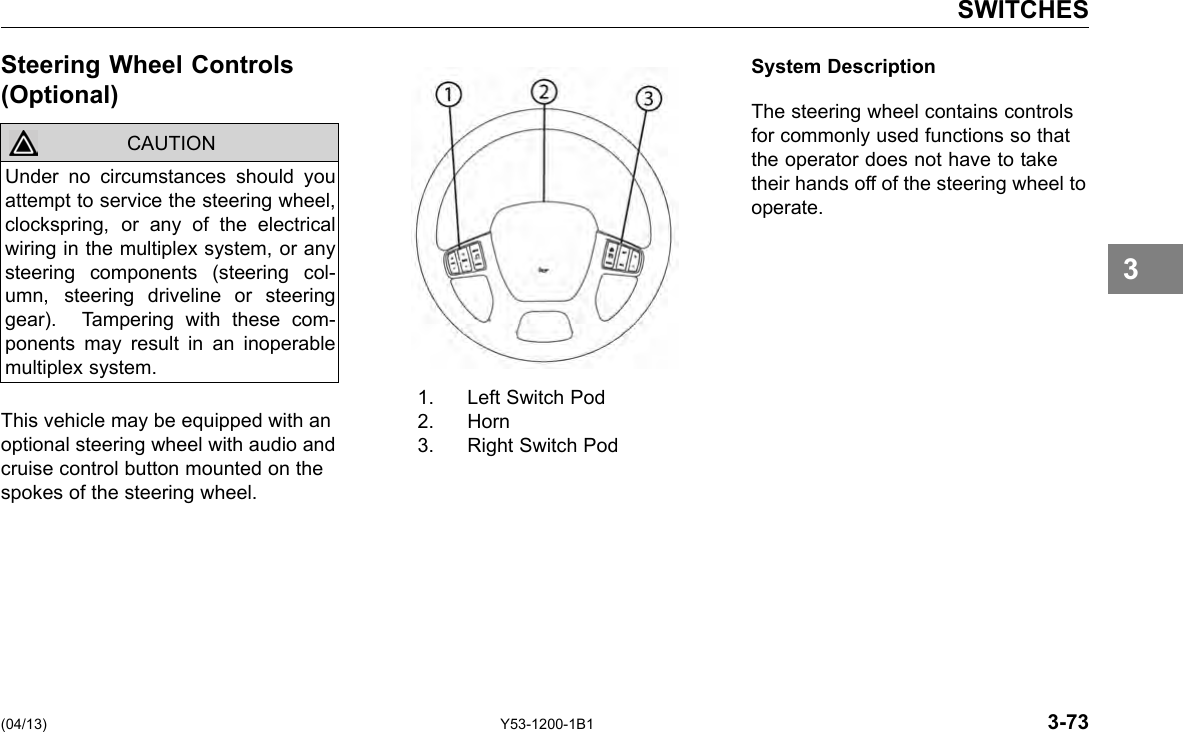 SWITCHES

Steering Wheel Controls (Optional)

CAUTION

Under no circumstances should you attempt to service the steering wheel, clockspring, or any of the electrical wiring in the multiplex system, or any steering components (steering column, steering driveline or steering gear). Tampering with these components may result in an inoperable multiplex system.

This vehicle may be equipped with an optional steering wheel with audio and cruise control button mounted on the spokes of the steering wheel.

1
2
3

1. Left Switch Pod
2. Horn
3. Right Switch Pod

System Description

The steering wheel contains controls for commonly used functions so that the operator does not have to take their hands off of the steering wheel to operate.

3

(04/13)
Y53-1200-1B1
3-73